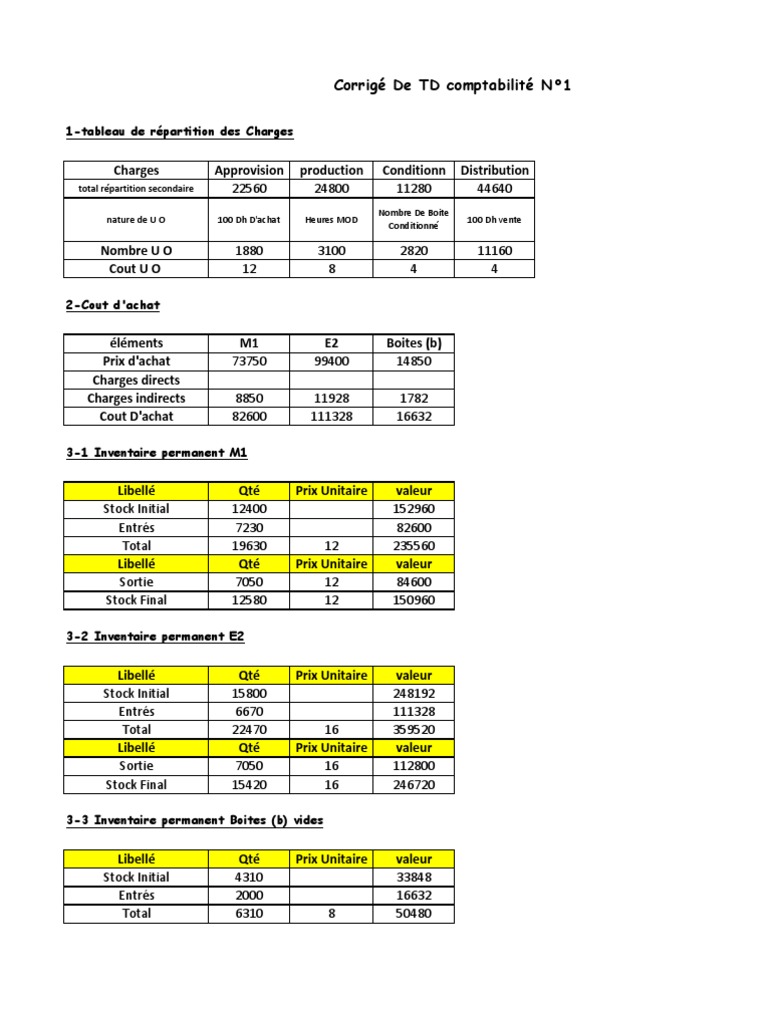 Corrigé De TD comptabilité N°1

1-tableau de répartition des Charges

| Charges | Approvision | production | Conditionn | Distribution |
|---|---|---|---|---|
| total répartition secondaire | 22560 | 24800 | 11280 | 44640 |
| nature de U O | 100 Dh D'achat | Heures MOD | Nombre De Boite Conditionné | 100 Dh vente |
| Nombre U O | 1880 | 3100 | 2820 | 11160 |
| Cout U O | 12 | 8 | 4 | 4 |

2-Cout d'achat

| éléments | M1 | E2 | Boites (b) |
|---|---|---|---|
| Prix d'achat | 73750 | 99400 | 14850 |
| Charges directs | | | |
| Charges indirects | 8850 | 11928 | 1782 |
| Cout D'achat | 82600 | 111328 | 16632 |

3-1 Inventaire permanent M1

| Libellé | Qté | Prix Unitaire | valeur |
|---|---|---|---|
| Stock Initial | 12400 | | 152960 |
| Entrés | 7230 | | 82600 |
| Total | 19630 | 12 | 235560 |
| Libellé | Qté | Prix Unitaire | valeur |
| Sortie | 7050 | 12 | 84600 |
| Stock Final | 12580 | 12 | 150960 |

3-2 Inventaire permanent E2

| Libellé | Qté | Prix Unitaire | valeur |
|---|---|---|---|
| Stock Initial | 15800 | | 248192 |
| Entrés | 6670 | | 111328 |
| Total | 22470 | 16 | 359520 |
| Libellé | Qté | Prix Unitaire | valeur |
| Sortie | 7050 | 16 | 112800 |
| Stock Final | 15420 | 16 | 246720 |

3-3 Inventaire permanent Boites (b) vides

| Libellé | Qté | Prix Unitaire | valeur |
|---|---|---|---|
| Stock Initial | 4310 | | 33848 |
| Entrés | 2000 | | 16632 |
| Total | 6310 | 8 | 50480 |